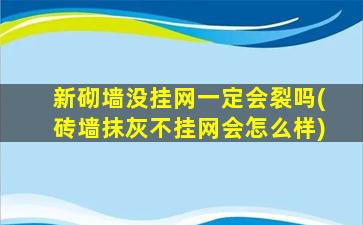 新砌墙没挂网一定会裂吗(砖墙抹灰不挂网会怎么样)